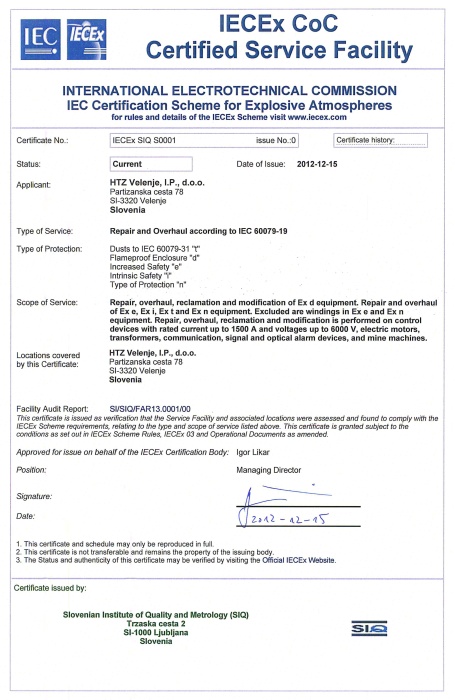 IEC IECEx

IECEx CoC
Certified Service Facility

INTERNATIONAL ELECTROTECHNICAL COMMISSION
IEC Certification Scheme for Explosive Atmospheres
for rules and details of the IECEx Scheme visit www.iecex.com

Certificate No.: IECEx SIQ S0001 issue No.:0 Certificate history:

Status: Current Date of Issue: 2012-12-15

Applicant: HTZ Velenje, I.P., d.o.o.
Partizanska cesta 78
SI-3320 Velenje
Slovenia

Type of Service: Repair and Overhaul according to IEC 60079-19

Type of Protection: Dusts to IEC 60079-31 "t"
Flameproof Enclosure "d"
Increased Safety "e"
Intrinsic Safety "i"
Type of Protection "n"

Scope of Service: Repair, overhaul, reclamation and modification of Ex d equipment. Repair and overhaul of Ex e, Ex i, Ex t and Ex n equipment. Excluded are windings in Ex e and Ex n equipment. Repair, overhaul, reclamation and modification is performed on control devices with rated current up to 1500 A and voltages up to 6000 V, electric motors, transformers, communication, signal and optical alarm devices, and mine machines.

Locations covered by this Certificate: HTZ Velenje, I.P., d.o.o.
Partizanska cesta 78
SI-3320 Velenje
Slovenia

Facility Audit Report: SI/SIQ/FAR13.0001/00
This certificate is issued as verification that the Service Facility and associated locations were assessed and found to comply with the IECEx Scheme requirements, relating to the type and scope of service listed above. This certificate is granted subject to the conditions as set out in IECEx Scheme Rules, IECEx 03 and Operational Documents as amended.

Approved for issue on behalf of the IECEx Certification Body: Igor Likar

Position: Managing Director

Signature:

Date: 2012-12-15

1. This certificate and schedule may only be reproduced in full.
2. This certificate is not transferable and remains the property of the issuing body.
3. The Status and authenticity of this certificate may be verified by visiting the Official IECEx Website.

Certificate issued by:

Slovenian Institute of Quality and Metrology (SIQ)
Trzaska cesta 2
SI-1000 Ljubljana
Slovenia

SIQ